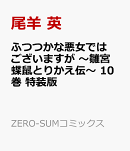 尾羊 英

ふつつかな悪女ではございますが ～雛宮蝶鼠とりかえ伝～ 10巻 特装版

ZERO-SUMコミックス